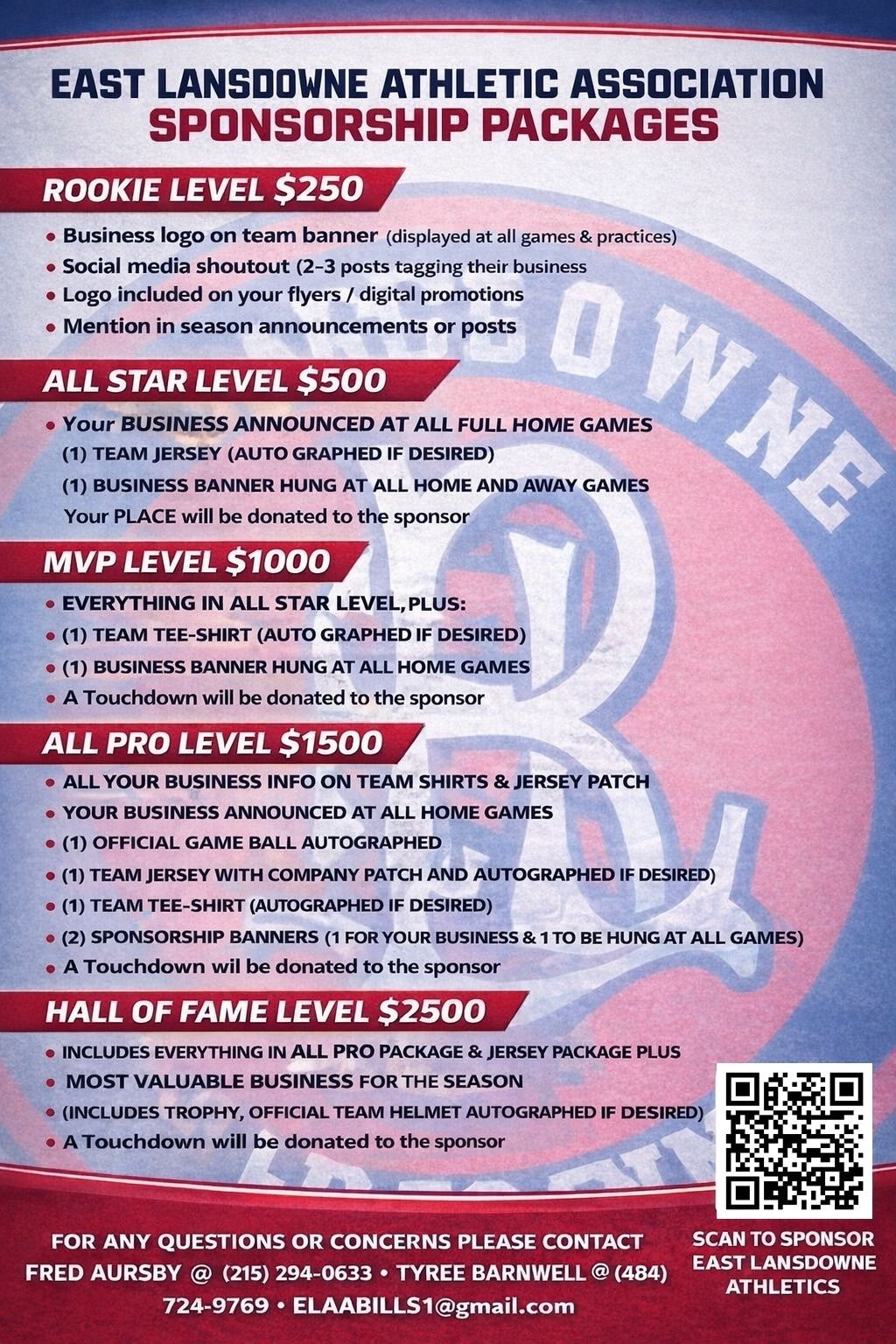 EAST LANSDOWNE ATHLETIC ASSOCIATION
SPONSORSHIP PACKAGES

ROOKIE LEVEL $250

• Business logo on team banner (displayed at all games & practices)
• Social media shoutout (2-3 posts tagging their business
• Logo included on your flyers / digital promotions
• Mention in season announcements or posts

ALL STAR LEVEL $500

• Your BUSINESS ANNOUNCED AT ALL FULL HOME GAMES
(1) TEAM JERSEY (AUTO GRAPHED IF DESIRED)
(1) BUSINESS BANNER HUNG AT ALL HOME AND AWAY GAMES
Your PLACE will be donated to the sponsor

MVP LEVEL $1000

• EVERYTHING IN ALL STAR LEVEL, PLUS:
• (1) TEAM TEE-SHIRT (AUTO GRAPHED IF DESIRED)
• (1) BUSINESS BANNER HUNG AT ALL HOME GAMES
• A Touchdown will be donated to the sponsor

ALL PRO LEVEL $1500

• ALL YOUR BUSINESS INFO ON TEAM SHIRTS & JERSEY PATCH
• YOUR BUSINESS ANNOUNCED AT ALL HOME GAMES
• (1) OFFICIAL GAME BALL AUTOGRAPHED
• (1) TEAM JERSEY WITH COMPANY PATCH AND AUTOGRAPHED IF DESIRED)
• (1) TEAM TEE-SHIRT (AUTOGRAPHED IF DESIRED)
• (2) SPONSORSHIP BANNERS (1 FOR YOUR BUSINESS & 1 TO BE HUNG AT ALL GAMES)
• A Touchdown wil be donated to the sponsor

HALL OF FAME LEVEL $2500

• INCLUDES EVERYTHING IN ALL PRO PACKAGE & JERSEY PACKAGE PLUS
• MOST VALUABLE BUSINESS FOR THE SEASON
• (INCLUDES TROPHY, OFFICIAL TEAM HELMET AUTOGRAPHED IF DESIRED)
• A Touchdown will be donated to the sponsor

FOR ANY QUESTIONS OR CONCERNS PLEASE CONTACT
FRED AURSBY @ (215) 294-0633 • TYREE BARNWELL @ (484) 724-9769 • ELAABILLS1@gmail.com

SCAN TO SPONSOR
EAST LANSDOWNE
ATHLETICS